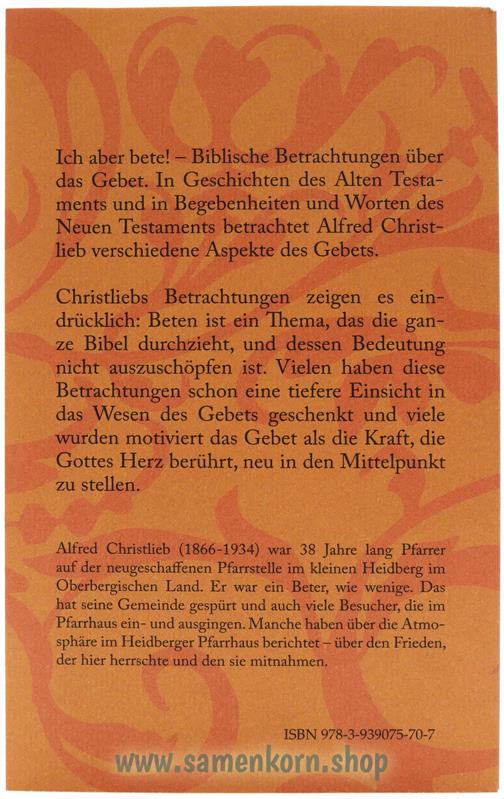 Ich aber bete! – Biblische Betrachtungen über das Gebet. In Geschichten des Alten Testaments und in Begebenheiten und Worten des Neuen Testaments betrachtet Alfred Christlieb verschiedene Aspekte des Gebets.

Christliebs Betrachtungen zeigen es eindrücklich: Beten ist ein Thema, das die ganze Bibel durchzieht, und dessen Bedeutung nicht auszuschöpfen ist. Vielen haben diese Betrachtungen schon eine tiefere Einsicht in das Wesen des Gebets geschenkt und viele wurden motiviert das Gebet als die Kraft, die Gottes Herz berührt, neu in den Mittelpunkt zu stellen.

Alfred Christlieb (1866-1934) war 38 Jahre lang Pfarrer auf der neugeschaffenen Pfarrstelle im kleinen Heidberg im Oberbergischen Land. Er war ein Beter, wie wenige. Das hat seine Gemeinde gespürt und auch viele Besucher, die im Pfarrhaus ein- und ausgingen. Manche haben über die Atmosphäre im Heidberger Pfarrhaus berichtet – über den Frieden, der hier herrschte und den sie mitnahmen.

ISBN 978-3-939075-70-7

www.samenkorn.shop